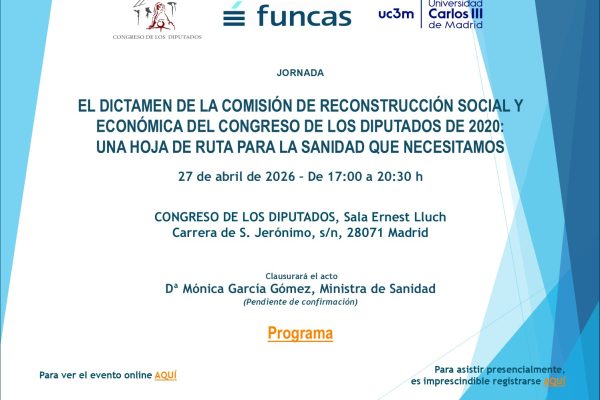 CONGRESO DE LOS DIPUTADOS

funcas

uc3m Universidad Carlos III de Madrid

JORNADA

EL DICTAMEN DE LA COMISIÓN DE RECONSTRUCCIÓN SOCIAL Y ECONÓMICA DEL CONGRESO DE LOS DIPUTADOS DE 2020: UNA HOJA DE RUTA PARA LA SANIDAD QUE NECESITAMOS

27 de abril de 2026 - De 17:00 a 20:30 h

CONGRESO DE LOS DIPUTADOS, Sala Ernest Lluch
Carrera de S. Jerónimo, s/n, 28071 Madrid

Clausurará el acto
Dª Mónica García Gómez, Ministra de Sanidad
(Pendiente de confirmación)

Programa

Para ver el evento online AQUÍ

Para asistir presencialmente, es imprescindible registrarse AQUÍ